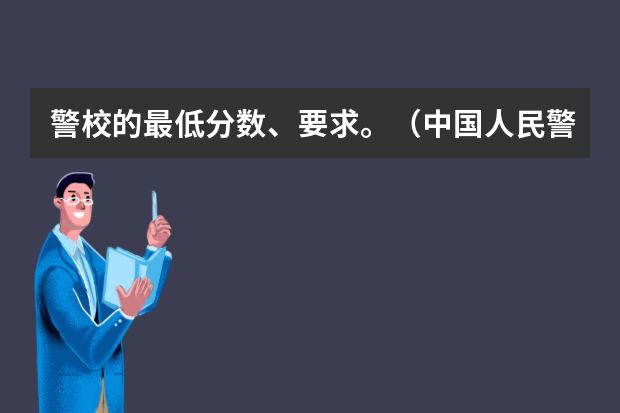 警校的最低分数、要求。（中国人民警